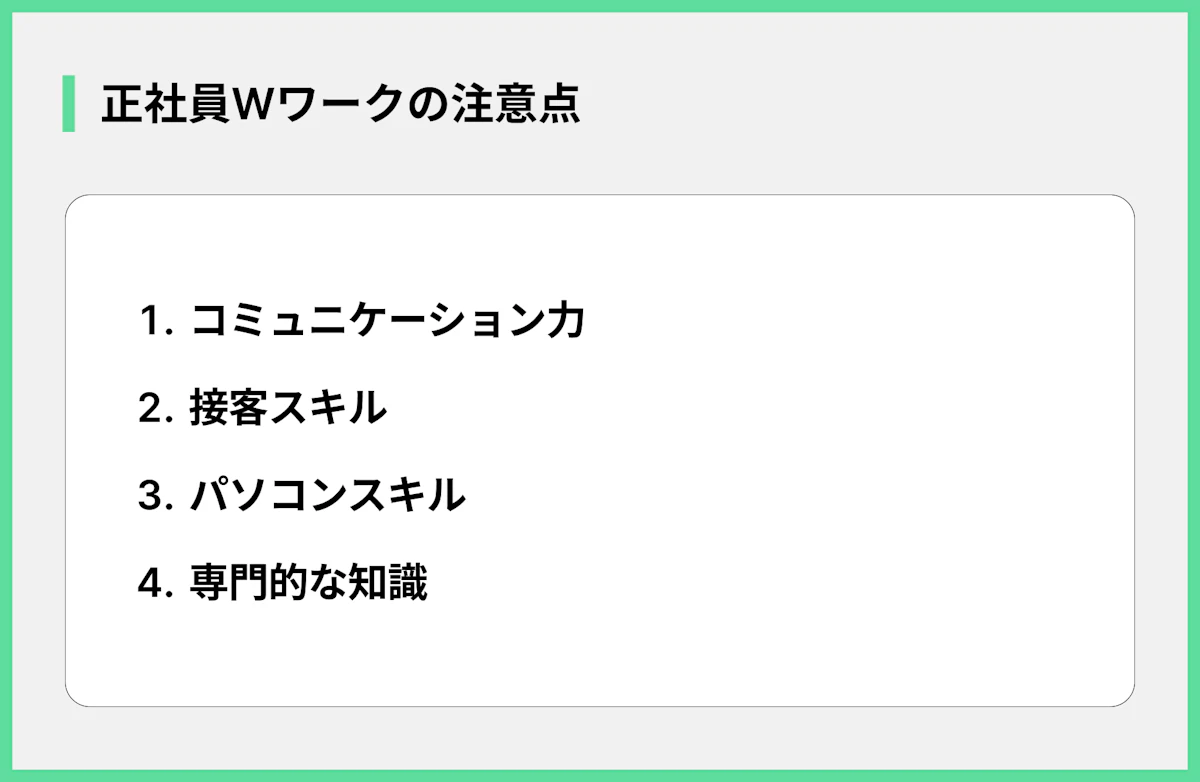 正社員Wワークの注意点

1. コミュニケーション力
2. 接客スキル
3. パソコンスキル
4. 専門的な知識